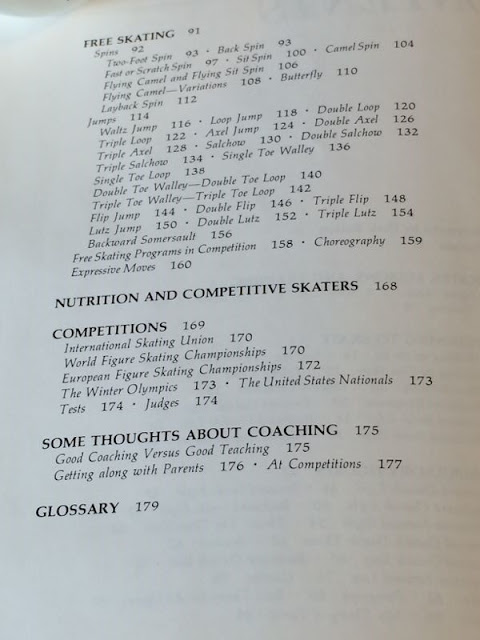 FREE SKATING 91
Spins 92
Two-Foot Spin 93 · Back Spin 93
Fast or Scratch Spin 97 · Sit Spin 100 · Camel Spin 104
Flying Camel and Flying Sit Spin 106
Flying Camel—Variations 108 · Butterfly 110
Layback Spin 112
Jumps 114
Waltz Jump 116 · Loop Jump 118 · Double Loop 120
Triple Loop 122 · Axel Jump 124 · Double Axel 126
Triple Axel 128 · Salchow 130 · Double Salchow 132
Triple Salchow 134 · Single Toe Walley 136
Single Toe Loop 138
Double Toe Walley—Double Toe Loop 140
Triple Toe Walley—Triple Toe Loop 142
Flip Jump 144 · Double Flip 146 · Triple Flip 148
Lutz Jump 150 · Double Lutz 152 · Triple Lutz 154
Backward Somersault 156
Free Skating Programs in Competition 158 · Choreography 159
Expressive Moves 160

NUTRITION AND COMPETITIVE SKATERS 168

COMPETITIONS 169
International Skating Union 170
World Figure Skating Championships 170
European Figure Skating Championships 172
The Winter Olympics 173 · The United States Nationals 173
Tests 174 · Judges 174

SOME THOUGHTS ABOUT COACHING 175
Good Coaching Versus Good Teaching 175
Getting along with Parents 176 · At Competitions 177

GLOSSARY 179